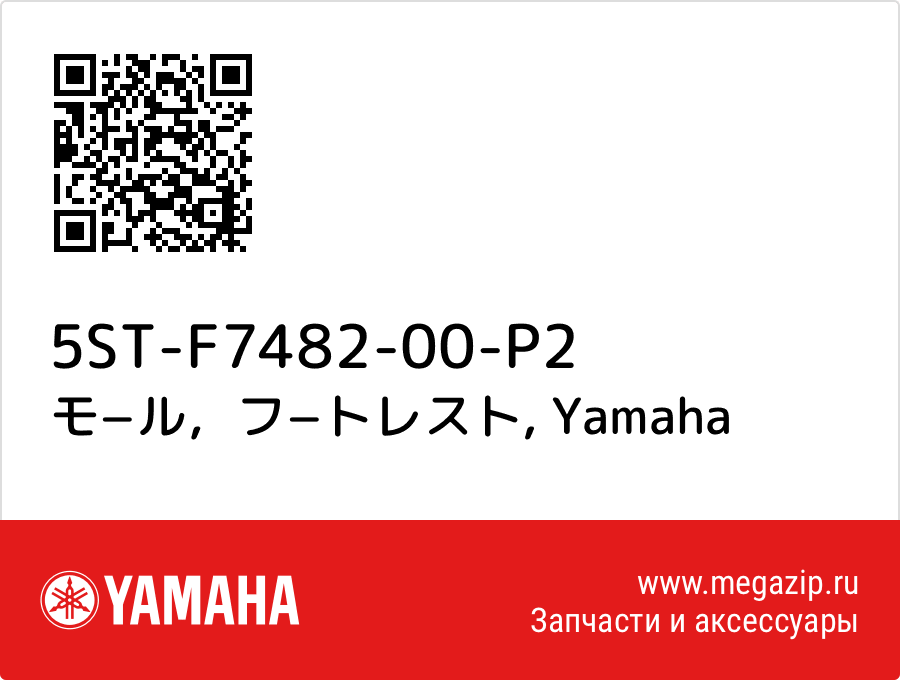 5ST-F7482-00-P2
モ−ル，フ−トレスト, Yamaha

YAMAHA

www.megazip.ru
Запчасти и аксессуары